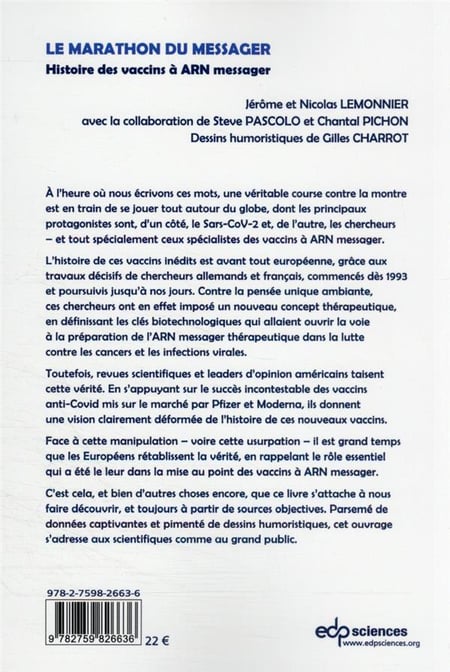 LE MARATHON DU MESSAGER
Histoire des vaccins à ARN messager

Jérôme et Nicolas LEMONNIER
avec la collaboration de Steve PASCOLO et Chantal PICHON
Dessins humoristiques de Gilles CHARROT

À l'heure où nous écrivons ces mots, une véritable course contre la montre est en train de se jouer tout autour du globe, dont les principaux protagonistes sont, d'un côté, le Sars-CoV-2 et, de l'autre, les chercheurs – et tout spécialement ceux spécialistes des vaccins à ARN messager.

L'histoire de ces vaccins inédits est avant tout européenne, grâce aux travaux décisifs de chercheurs allemands et français, commencés dès 1993 et poursuivis jusqu'à nos jours. Contre la pensée unique ambiante, ces chercheurs ont en effet imposé un nouveau concept thérapeutique, en définissant les clés biotechnologiques qui allaient ouvrir la voie à la préparation de l'ARN messager thérapeutique dans la lutte contre les cancers et les infections virales.

Toutefois, revues scientifiques et leaders d'opinion américains taisent cette vérité. En s'appuyant sur le succès incontestable des vaccins anti-Covid mis sur le marché par Pfizer et Moderna, ils donnent une vision clairement déformée de l'histoire de ces nouveaux vaccins.

Face à cette manipulation – voire cette usurpation – il est grand temps que les Européens rétablissent la vérité, en rappelant le rôle essentiel qui a été le leur dans la mise au point des vaccins à ARN messager.

C'est cela, et bien d'autres choses encore, que ce livre s'attache à nous faire découvrir, et toujours à partir de sources objectives. Parsemé de données captivantes et pimenté de dessins humoristiques, cet ouvrage s'adresse aux scientifiques comme au grand public.

978-2-7598-2663-6

9 782759 826636 22 €

edp sciences
www.edpsciences.org